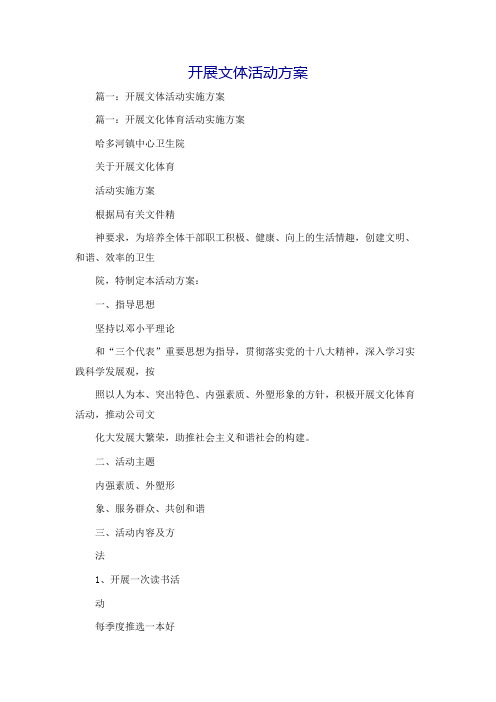 开展文体活动方案

篇一：开展文体活动实施方案

篇一：开展文化体育活动实施方案

哈多河镇中心卫生院

关于开展文化体育

活动实施方案

根据局有关文件精

神要求，为培养全体干部职工积极、健康、向上的生活情趣，创建文明、和谐、效率的卫生

院，特制定本活动方案：

一、指导思想

坚持以邓小平理论

和“三个代表”重要思想为指导，贯彻落实党的十八大精神，深入学习实践科学发展观，按

照以人为本、突出特色、内强素质、外塑形象的方针，积极开展文化体育活动，推动公司文

化大发展大繁荣，助推社会主义和谐社会的构建。

二、活动主题

内强素质、外塑形

象、服务群众、共创和谐

三、活动内容及方

法

1、开展一次读书活

动

每季度推选一本好